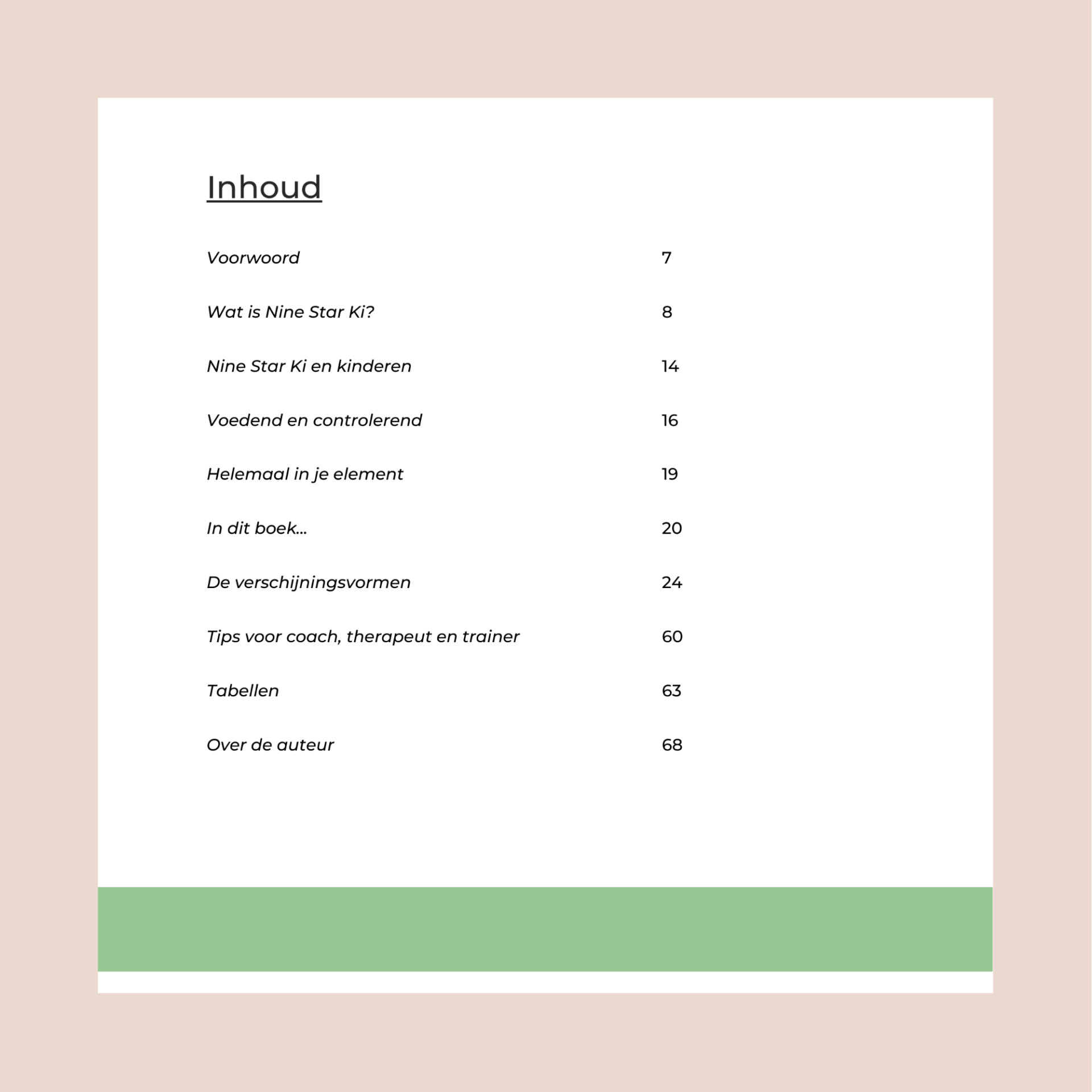 Inhoud

Voorwoord 7

Wat is Nine Star Ki? 8

Nine Star Ki en kinderen 14

Voedend en controlerend 16

Helemaal in je element 19

In dit boek... 20

De verschijningsvormen 24

Tips voor coach, therapeut en trainer 60

Tabellen 63

Over de auteur 68